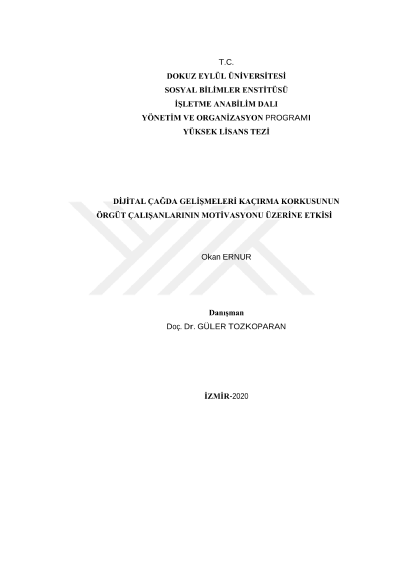 T.C.
DOKUZ EYLÜL ÜNİVERSİTESİ
SOSYAL BİLİMLER ENSTİTÜSÜ
İŞLETME ANABİLİM DALI
YÖNETİM VE ORGANİZASYON PROGRAMI
YÜKSEK LİSANS TEZİ

DİJİTAL ÇAĞDA GELİŞMELERİ KAÇIRMA KORKUSUNUN ÖRGÜT ÇALIŞANLARININ MOTİVASYONU ÜZERİNE ETKİSİ

Okan ERNUR

Danışman
Doç. Dr. GÜLER TOZKOPARAN

İZMİR-2020